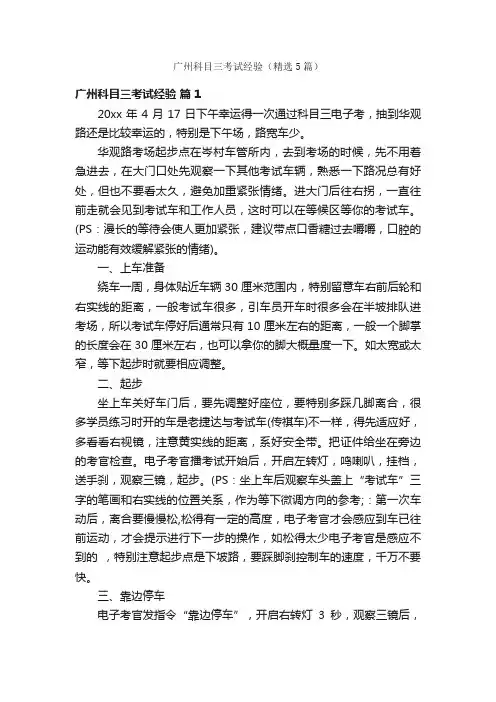 广州科目三考试经验（精选5篇）

广州科目三考试经验 篇1

20xx 年 4 月 17 日下午幸运得一次通过科目三电子考，抽到华观路还是比较幸运的，特别是下午场，路宽车少。

华观路考场起步点在岑村车管所内，去到考场的时候，先不用着急进去，在大门口处先观察一下其他考试车辆，熟悉一下路况总有好处，但也不要看太久，避免加重紧张情绪。进大门后往右拐，一直往前走就会见到考试车和工作人员，这时可以在等候区等你的考试车。(PS：漫长的等待会使人更加紧张，建议带点口香糖过去嚼嚼，口腔的运动能有效缓解紧张的情绪)。

一、上车准备

绕车一周，身体贴近车辆 30 厘米范围内，特别留意车右前后轮和右实线的距离，一般考试车很多，引车员开车时很多会在半坡排队进考场，所以考试车停好后通常只有 10 厘米左右的距离，一般一个脚掌的长度会在 30 厘米左右，也可以拿你的脚大概量度一下。如太宽或太窄，等下起步时就要相应调整。

二、起步

坐上车关好车门后，要先调整好座位，要特别多踩几脚离合，很多学员练习时开的车是老捷达与考试车(传祺车)不一样，得先适应好，多看看右视镜，注意黄实线的距离，系好安全带。把证件给坐在旁边的考官检查。电子考官播考试开始后，开启左转灯，鸣喇叭，挂档，送手刹，观察三镜，起步。(PS：坐上车后观察车头盖上“考试车”三字的笔画和右实线的位置关系，作为等下微调方向的参考;：第一次车动后，离合要慢慢松,松得有一定的高度，电子考官才会感应到车已往前运动，才会提示进行下一步的操作，如松得太少电子考官是感应不到的 ，特别注意起步点是下坡路，要踩脚刹控制车的速度，千万不要快。

三、靠边停车

电子考官发指令“靠边停车”，开启右转灯 3 秒，观察三镜后，